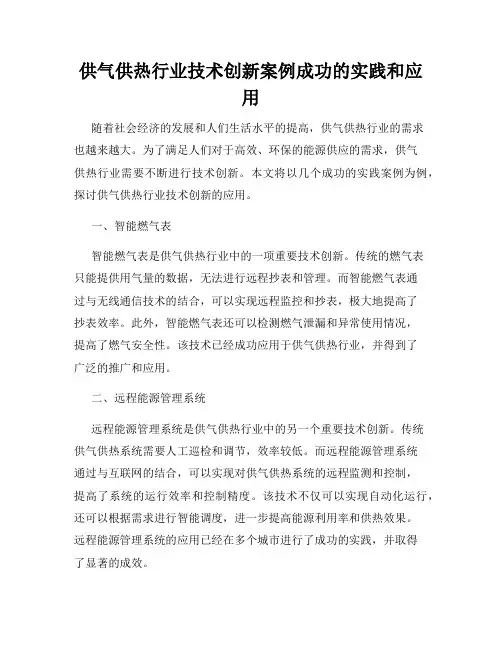 供气供热行业技术创新案例成功的实践和应用

随着社会经济的发展和人们生活水平的提高，供气供热行业的需求也越来越大。为了满足人们对于高效、环保的能源供应的需求，供气供热行业需要不断进行技术创新。本文将以几个成功的实践案例为例，探讨供气供热行业技术创新的应用。

一、智能燃气表

智能燃气表是供气供热行业中的一项重要技术创新。传统的燃气表只能提供用气量的数据，无法进行远程抄表和管理。而智能燃气表通过与无线通信技术的结合，可以实现远程监控和抄表，极大地提高了抄表效率。此外，智能燃气表还可以检测燃气泄漏和异常使用情况，提高了燃气安全性。该技术已经成功应用于供气供热行业，并得到了广泛的推广和应用。

二、远程能源管理系统

远程能源管理系统是供气供热行业中的另一个重要技术创新。传统供气供热系统需要人工巡检和调节，效率较低。而远程能源管理系统通过与互联网的结合，可以实现对供气供热系统的远程监测和控制，提高了系统的运行效率和控制精度。该技术不仅可以实现自动化运行，还可以根据需求进行智能调度，进一步提高能源利用率和供热效果。远程能源管理系统的应用已经在多个城市进行了成功的实践，并取得了显著的成效。